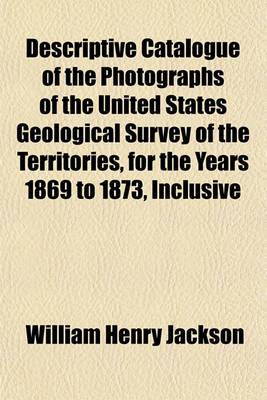 Descriptive Catalogue of the Photographs of the United States Geological Survey of the Territories, for the Years 1869 to 1873, Inclusive

William Henry Jackson